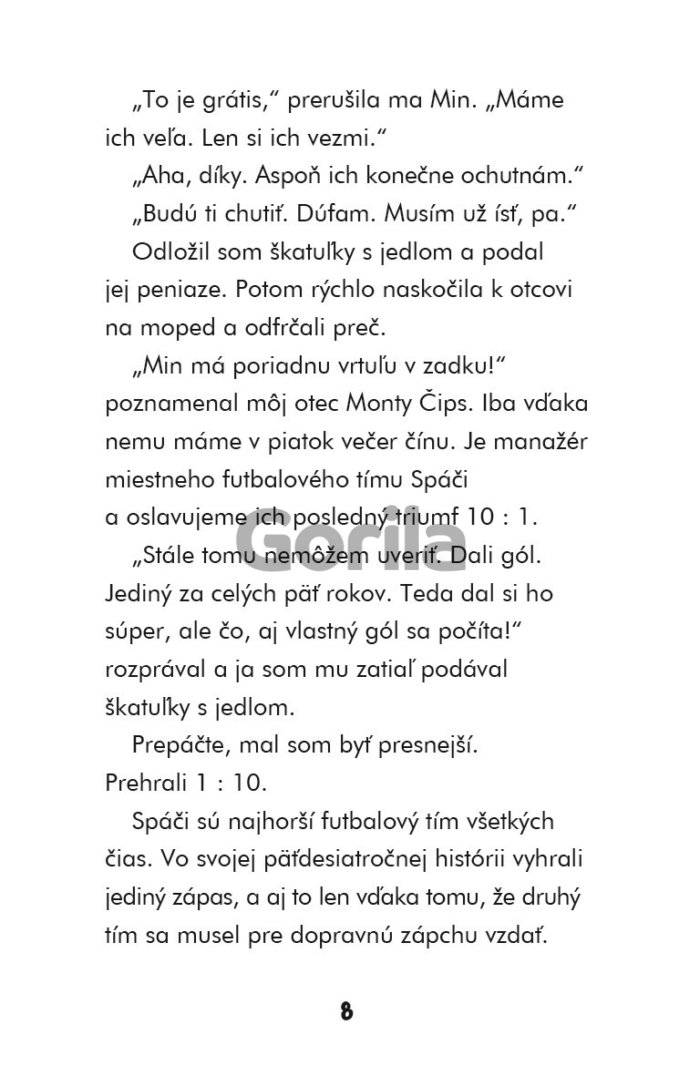 „To je grátis,“ prerušila ma Min. „Máme ich veľa. Len si ich vezmi.“

„Aha, díky. Aspoň ich konečne ochutnám.“

„Budú ti chutiť. Dúfam. Musím už ísť, pa.“

Odložil som škatuľky s jedlom a podal jej peniaze. Potom rýchlo naskočila k otcovi na moped a odfrčali preč.

„Min má poriadnu vrtuľu v zadku!“ poznamenal môj otec Monty Čips. Iba vďaka nemu máme v piatok večer čínu. Je manažér miestneho futbalového tímu Spáči a oslavujeme ich posledný triumf 10 : 1.

Gorila

„Stále tomu nemôžem uveriť. Dali gól. Jediný za celých päť rokov. Teda dal si ho súper, ale čo, aj vlastný gól sa počíta!“ rozprával a ja som mu zatiaľ podával škatuľky s jedlom.

Prepáčte, mal som byť presnejší. Prehrali 1 : 10.

Spáči sú najhorší futbalový tím všetkých čias. Vo svojej päťdesiatročnej histórii vyhrali jediný zápas, a aj to len vďaka tomu, že druhý tím sa musel pre dopravnú zápchu vzdať.

8